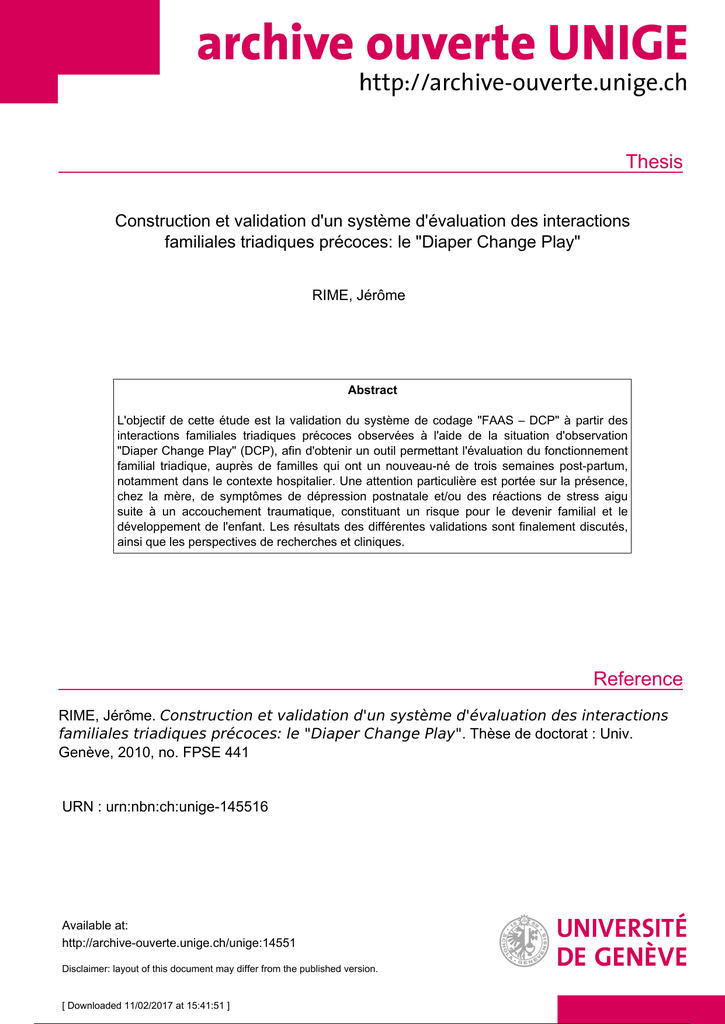 archive ouverte UNIGE
http://archive-ouverte.unige.ch

Thesis

Construction et validation d'un système d'évaluation des interactions familiales triadiques précoces: le "Diaper Change Play"

RIME, Jérôme

Abstract

L'objectif de cette étude est la validation du système de codage "FAAS – DCP" à partir des interactions familiales triadiques précoces observées à l'aide de la situation d'observation "Diaper Change Play" (DCP), afin d'obtenir un outil permettant l'évaluation du fonctionnement familial triadique, auprès de familles qui ont un nouveau-né de trois semaines post-partum, notamment dans le contexte hospitalier. Une attention particulière est portée sur la présence, chez la mère, de symptômes de dépression postnatale et/ou des réactions de stress aigu suite à un accouchement traumatique, constituant un risque pour le devenir familial et le développement de l'enfant. Les résultats des différentes validations sont finalement discutés, ainsi que les perspectives de recherches et cliniques.

Reference

RIME, Jérôme. Construction et validation d'un système d'évaluation des interactions familiales triadiques précoces: le "Diaper Change Play". Thèse de doctorat : Univ. Genève, 2010, no. FPSE 441

URN : urn:nbn:ch:unige-145516

Available at:
http://archive-ouverte.unige.ch/unige:14551

Disclaimer: layout of this document may differ from the published version.

UNIVERSITÉ DE GENÈVE

[ Downloaded 11/02/2017 at 15:41:51 ]